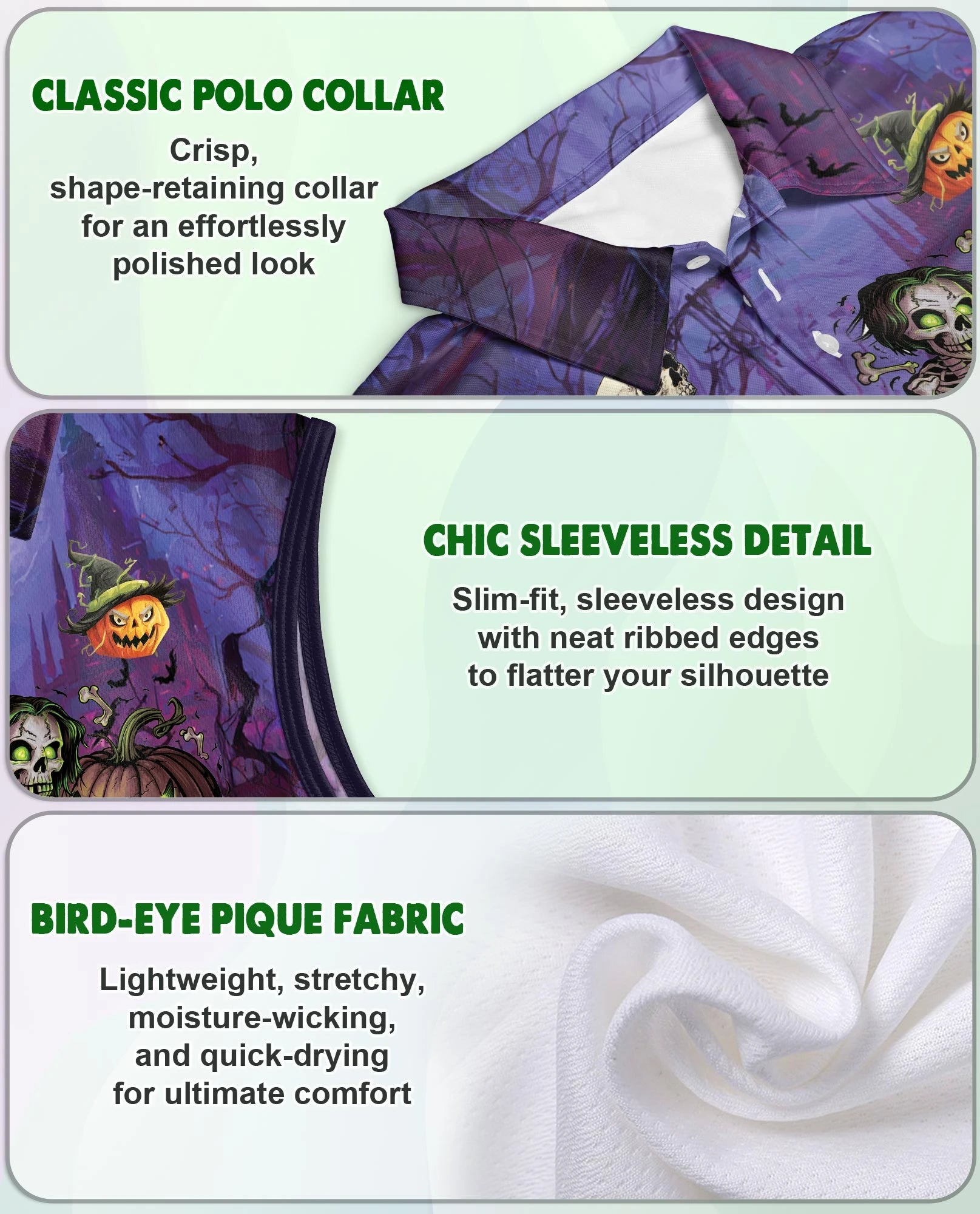 CLASSIC POLO COLLAR

Crisp, shape-retaining collar for an effortlessly polished look

CHIC SLEEVELESS DETAIL

Slim-fit, sleeveless design with neat ribbed edges to flatter your silhouette

BIRD-EYE PIQUE FABRIC

Lightweight, stretchy, moisture-wicking, and quick-drying for ultimate comfort